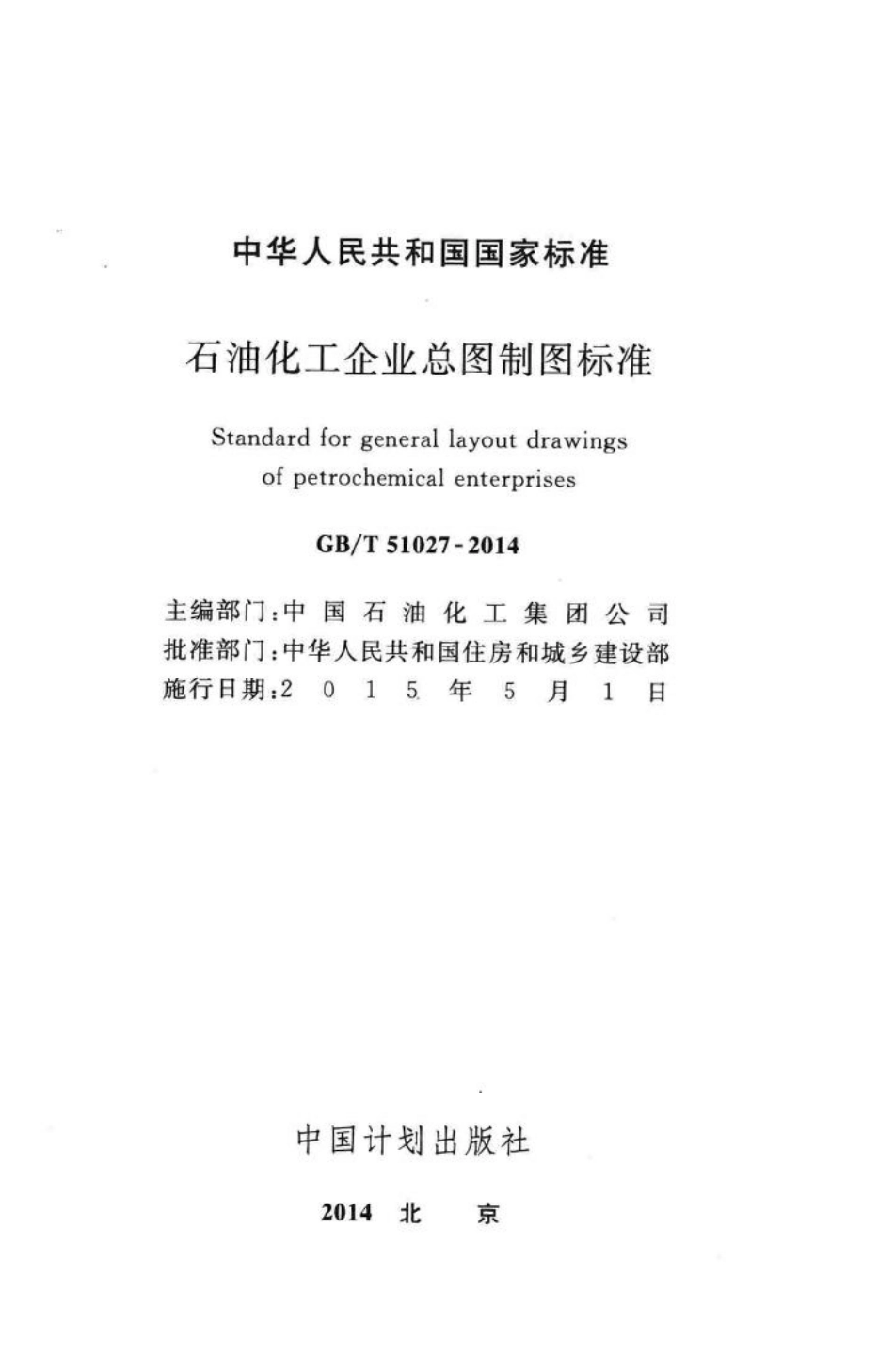 中华人民共和国国家标准

石油化工企业总图制图标准

Standard for general layout drawings of petrochemical enterprises

GB/T 51027-2014

主编部门：中国石油化工集团公司
批准部门：中华人民共和国住房和城乡建设部
施行日期：2015年5月1日

中国计划出版社

2014 北 京